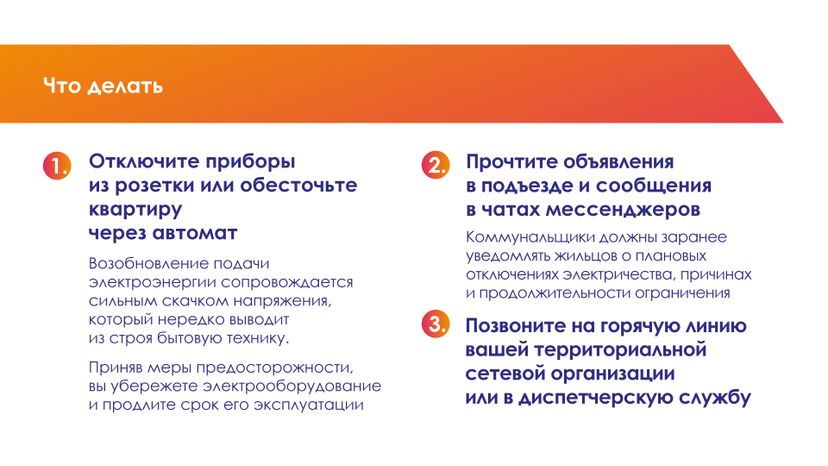 Что делать

1. Отключите приборы из розетки или обесточьте квартиру через автомат

Возобновление подачи электроэнергии сопровождается сильным скачком напряжения, который нередко выводит из строя бытовую технику.

Приняв меры предосторожности, вы убережете электрооборудование и продлите срок его эксплуатации

2. Прочтите объявления в подъезде и сообщения в чатах мессенджеров

Коммунальщики должны заранее уведомлять жильцов о плановых отключениях электричества, причинах и продолжительности ограничения

3. Позвоните на горячую линию вашей территориальной сетевой организации или в диспетчерскую службу